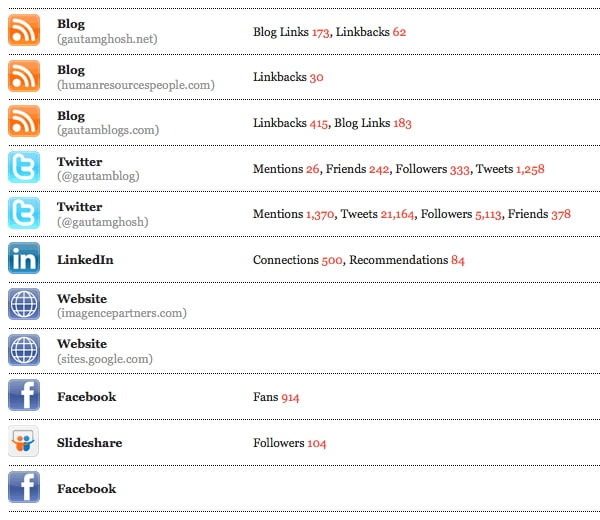 Blog
(gautamghosh.net)

Blog Links 173, Linkbacks 62

Blog
(humanresourcespeople.com)

Linkbacks 30

Blog
(gautamblogs.com)

Linkbacks 415, Blog Links 183

Twitter
(@gautamblog)

Mentions 26, Friends 242, Followers 333, Tweets 1,258

Twitter
(@gautamghosh)

Mentions 1,370, Tweets 21,164, Followers 5,113, Friends 378

LinkedIn

Connections 500, Recommendations 84

Website
(imagencepartners.com)

Website
(sites.google.com)

Facebook

Fans 914

Slideshare

Followers 104

Facebook